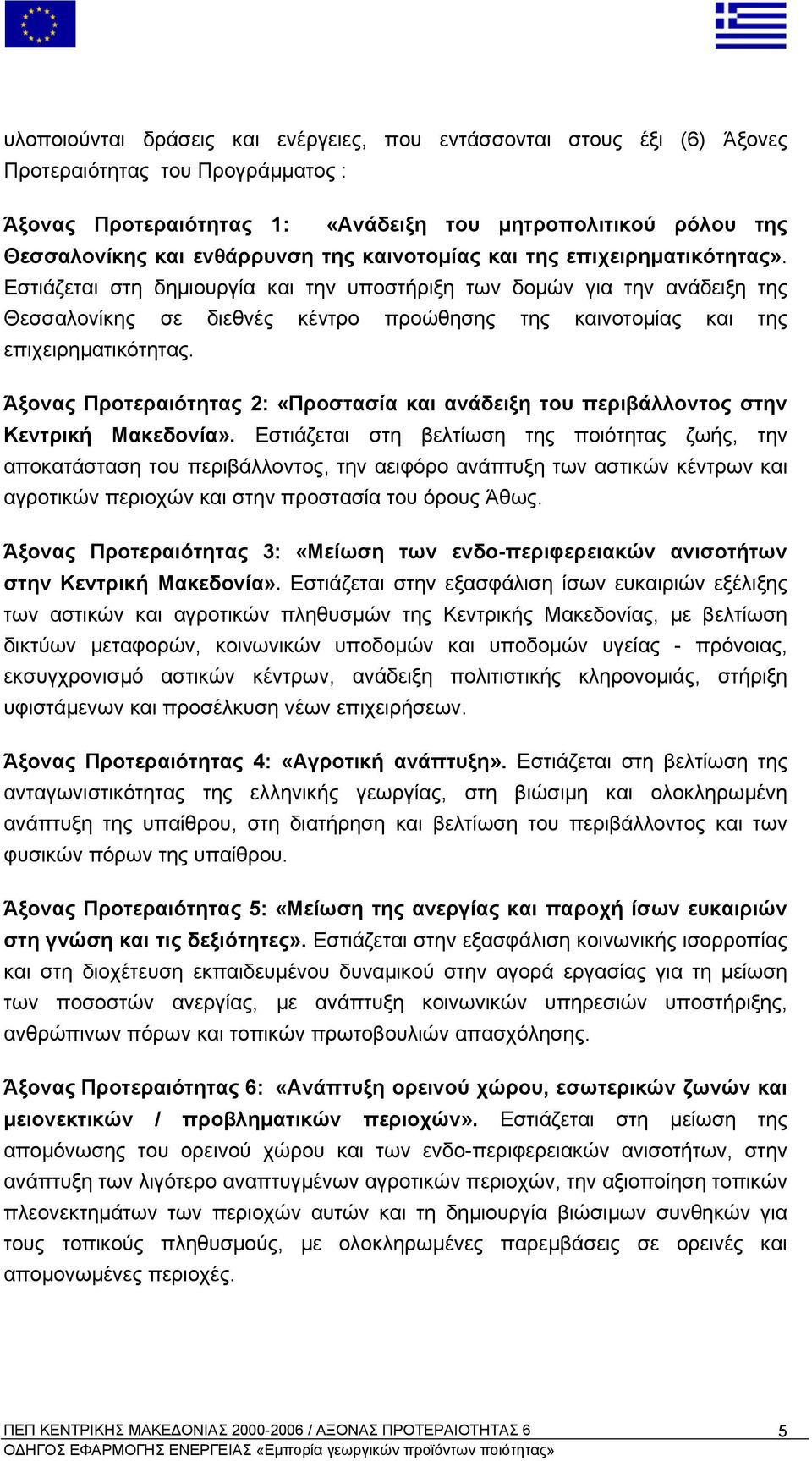 υλοποιούνται δράσεις και ενέργειες, που εντάσσονται στους έξι (6) Άξονες Προτεραιότητας του Προγράμματος :

Άξονας Προτεραιότητας 1: «Ανάδειξη του μητροπολιτικού ρόλου της Θεσσαλονίκης και ενθάρρυνση της καινοτομίας και της επιχειρηματικότητας». Εστιάζεται στη δημιουργία και την υποστήριξη των δομών για την ανάδειξη της Θεσσαλονίκης σε διεθνές κέντρο προώθησης της καινοτομίας και της επιχειρηματικότητας.

Άξονας Προτεραιότητας 2: «Προστασία και ανάδειξη του περιβάλλοντος στην Κεντρική Μακεδονία». Εστιάζεται στη βελτίωση της ποιότητας ζωής, την αποκατάσταση του περιβάλλοντος, την αειφόρο ανάπτυξη των αστικών κέντρων και αγροτικών περιοχών και στην προστασία του όρους Άθως.

Άξονας Προτεραιότητας 3: «Μείωση των ενδο-περιφερειακών ανισοτήτων στην Κεντρική Μακεδονία». Εστιάζεται στην εξασφάλιση ίσων ευκαιριών εξέλιξης των αστικών και αγροτικών πληθυσμών της Κεντρικής Μακεδονίας, με βελτίωση δικτύων μεταφορών, κοινωνικών υποδομών και υποδομών υγείας - πρόνοιας, εκσυγχρονισμό αστικών κέντρων, ανάδειξη πολιτιστικής κληρονομιάς, στήριξη υφιστάμενων και προσέλκυση νέων επιχειρήσεων.

Άξονας Προτεραιότητας 4: «Αγροτική ανάπτυξη». Εστιάζεται στη βελτίωση της ανταγωνιστικότητας της ελληνικής γεωργίας, στη βιώσιμη και ολοκληρωμένη ανάπτυξη της υπαίθρου, στη διατήρηση και βελτίωση του περιβάλλοντος και των φυσικών πόρων της υπαίθρου.

Άξονας Προτεραιότητας 5: «Μείωση της ανεργίας και παροχή ίσων ευκαιριών στη γνώση και τις δεξιότητες». Εστιάζεται στην εξασφάλιση κοινωνικής ισορροπίας και στη διοχέτευση εκπαιδευμένου δυναμικού στην αγορά εργασίας για τη μείωση των ποσοστών ανεργίας, με ανάπτυξη κοινωνικών υπηρεσιών υποστήριξης, ανθρώπινων πόρων και τοπικών πρωτοβουλιών απασχόλησης.

Άξονας Προτεραιότητας 6: «Ανάπτυξη ορεινού χώρου, εσωτερικών ζωνών και μειονεκτικών / προβληματικών περιοχών». Εστιάζεται στη μείωση της απομόνωσης του ορεινού χώρου και των ενδο-περιφερειακών ανισοτήτων, στην ανάπτυξη των λιγότερο αναπτυγμένων αγροτικών περιοχών, την αξιοποίηση τοπικών πλεονεκτημάτων των περιοχών αυτών και τη δημιουργία βιώσιμων συνθηκών για τους τοπικούς πληθυσμούς, με ολοκληρωμένες παρεμβάσεις σε ορεινές και απομονωμένες περιοχές.

ΠΕΠ ΚΕΝΤΡΙΚΗΣ ΜΑΚΕΔΟΝΙΑΣ 2000-2006 / ΑΞΟΝΑΣ ΠΡΟΤΕΡΑΙΟΤΗΤΑΣ 6 5
ΟΔΗΓΟΣ ΕΦΑΡΜΟΓΗΣ ΕΝΕΡΓΕΙΑΣ «Εμπορία γεωργικών προϊόντων ποιότητας»